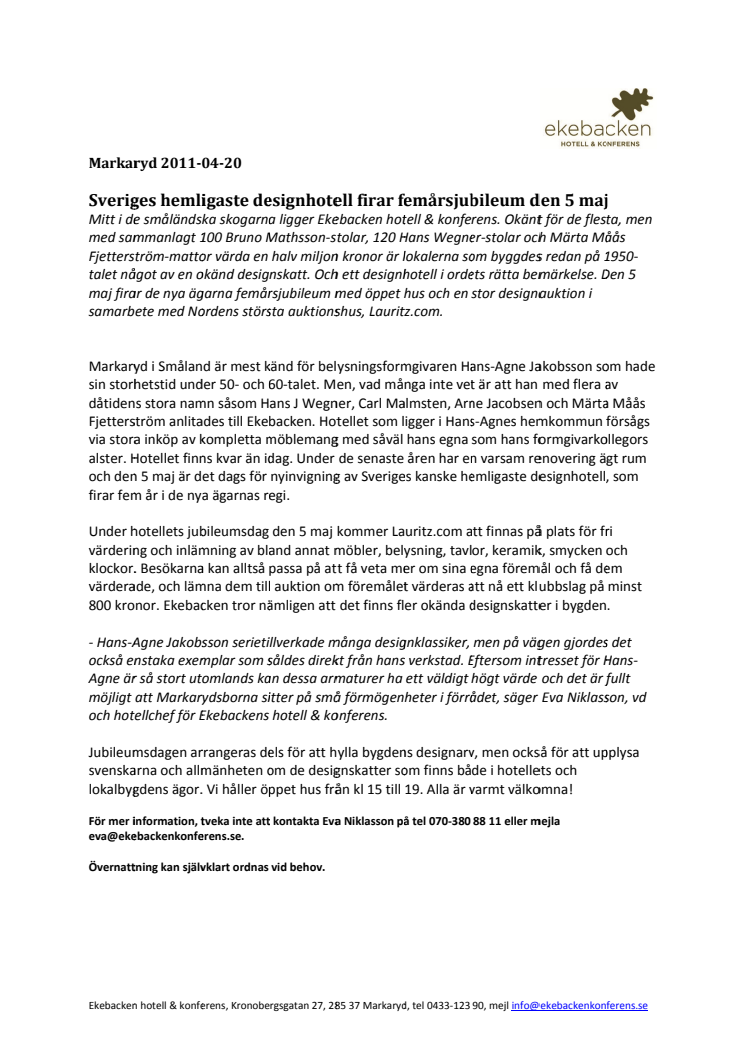 ekebacken
HOTELL & KONFERENS

Markaryd 2011-04-20

Sveriges hemligaste designhotell firar femårsjubileum den 5 maj
Mitt i de småländska skogarna ligger Ekebacken hotell & konferens. Okänt för de flesta, men med sammanlagt 100 Bruno Mathsson-stolar, 120 Hans Wegner-stolar och Märta Måås Fjetterström-mattor värda en halv miljon kronor är lokalerna som byggdes redan på 1950-talet något av en okänd designskatt. Och ett designhotell i ordets rätta bemärkelse. Den 5 maj firar de nya ägarna femårsjubileum med öppet hus och en stor designauktion i samarbete med Nordens största auktionshus, Lauritz.com.

Markaryd i Småland är mest känd för belysningsformgivaren Hans-Agne Jakobsson som hade sin storhetstid under 50- och 60-talet. Men, vad många inte vet är att han med flera av dåtidens stora namn såsom Hans J Wegner, Carl Malmsten, Arne Jacobsen och Märta Måås Fjetterström anlitades till Ekebacken. Hotellet som ligger i Hans-Agnes hemkommun försågs via stora inköp av kompletta möblemang med såväl hans egna som hans formgivarkollegors alster. Hotellet finns kvar än idag. Under de senaste åren har en varsam renovering ägt rum och den 5 maj är det dags för nyinvigning av Sveriges kanske hemligaste designhotell, som firar fem år i de nya ägarnas regi.

Under hotellets jubileumsdag den 5 maj kommer Lauritz.com att finnas på plats för fri värdering och inlämning av bland annat möbler, belysning, tavlor, keramik, smycken och klockor. Besökarna kan alltså passa på att få veta mer om sina egna föremål och få dem värderade, och lämna dem till auktion om föremålet värderas att nå ett klubbslag på minst 800 kronor. Ekebacken tror nämligen att det finns fler okända designskatter i bygden.

- Hans-Agne Jakobsson serietillverkade många designklassiker, men på vägen gjordes det också enstaka exemplar som såldes direkt från hans verkstad. Eftersom intresset för Hans-Agne är så stort utomlands kan dessa armaturer ha ett väldigt högt värde och det är fullt möjligt att Markarydsborna sitter på små förmögenheter i förrådet, säger Eva Niklasson, vd och hotellchef för Ekebackens hotell & konferens.

Jubileumsdagen arrangeras dels för att hylla bygdens designarv, men också för att upplysa svenskarna och allmänheten om de designskatter som finns både i hotellets och lokalbygdens ägor. Vi håller öppet hus från kl 15 till 19. Alla är varmt välkomna!

För mer information, tveka inte att kontakta Eva Niklasson på tel 070-380 88 11 eller mejla eva@ekebackenkonferens.se.

Övernattning kan självklart ordnas vid behov.

Ekebacken hotell & konferens, Kronobergsgatan 27, 285 37 Markaryd, tel 0433-123 90, mejl info@ekebackenkonferens.se